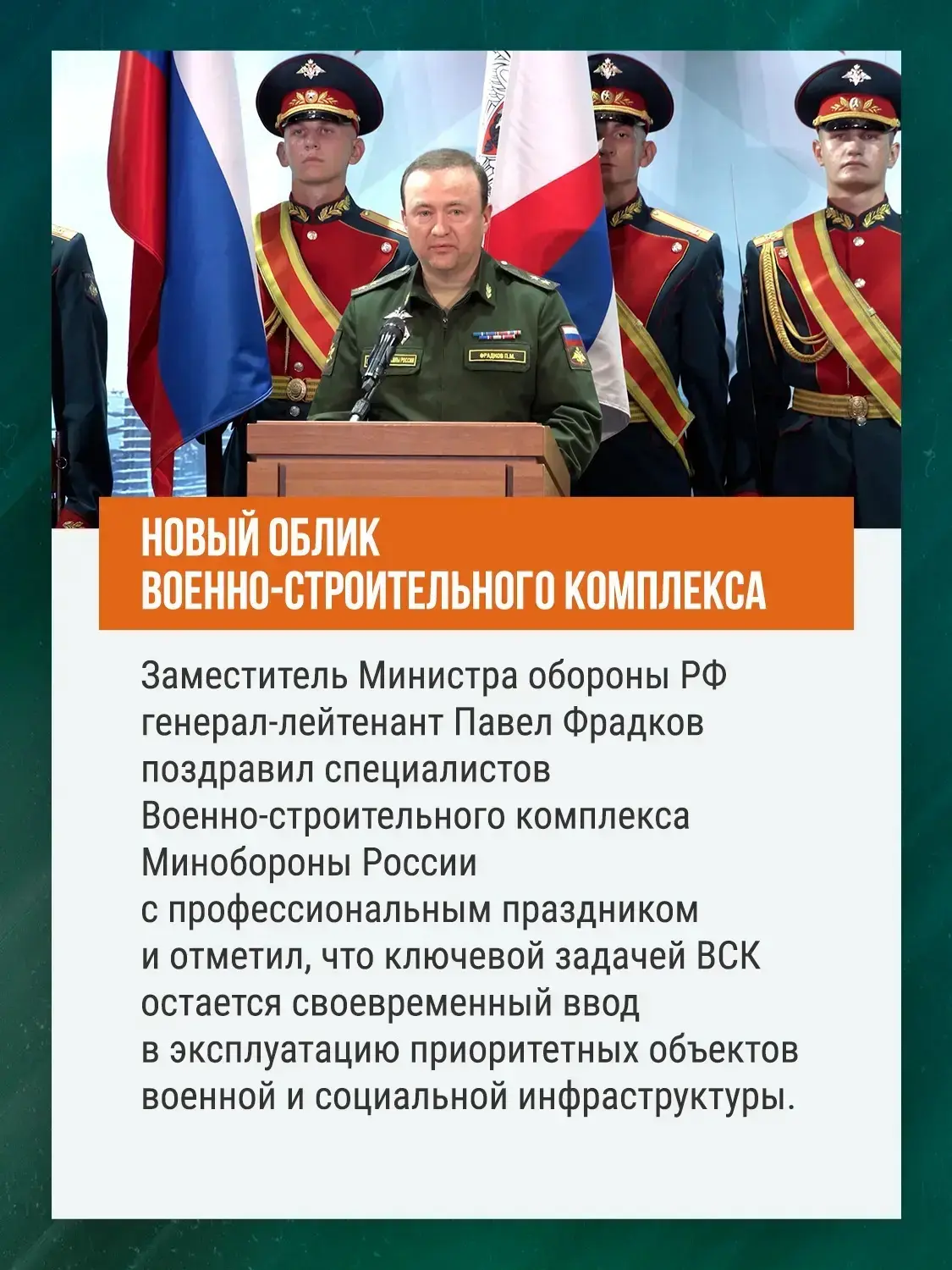 НОВЫЙ ОБЛИК
ВОЕННО-СТРОИТЕЛЬНОГО КОМПЛЕКСА

Заместитель Министра обороны РФ генерал-лейтенант Павел Фрадков поздравил специалистов Военно-строительного комплекса Минобороны России с профессиональным праздником и отметил, что ключевой задачей ВСК остается своевременный ввод в эксплуатацию приоритетных объектов военной и социальной инфраструктуры.